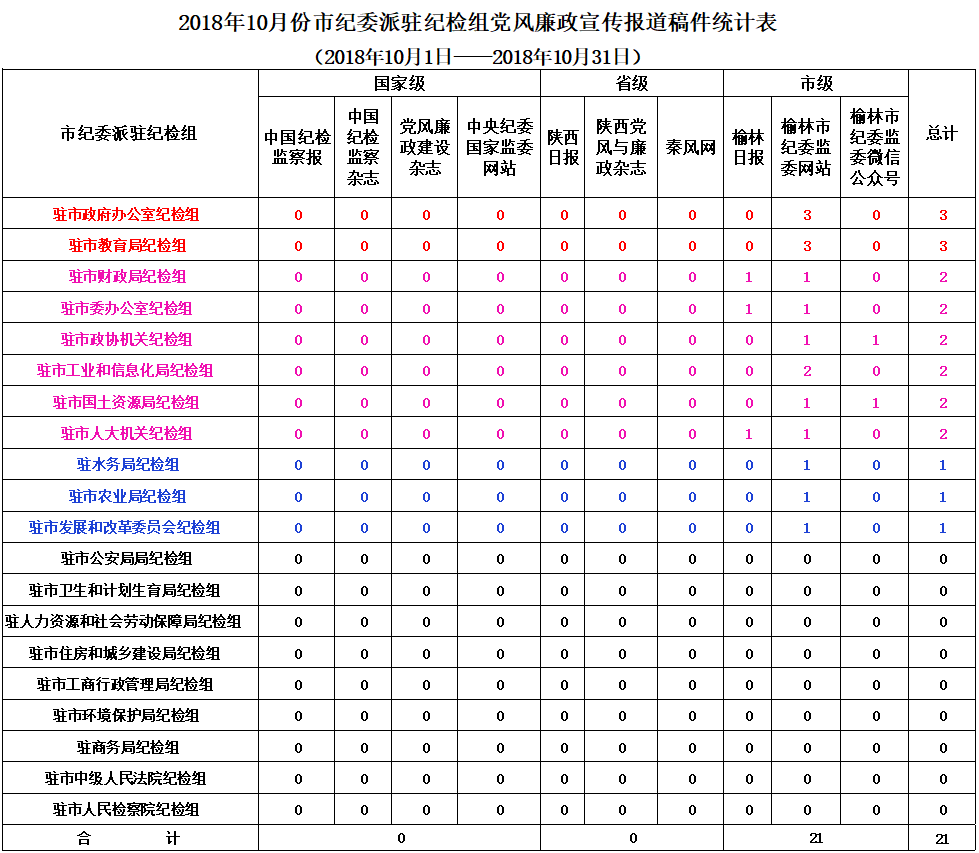 2018年10月份市纪委派驻纪检组党风廉政宣传报道稿件统计表

（2018年10月1日——2018年10月31日）

| 市纪委派驻纪检组 | 国家级 | | | | 省级 | | | 市级 | | | 总计 |
|---|---|---|---|---|---|---|---|---|---|---|---|
| | 中国纪检监察报 | 中国纪检监察杂志 | 党风廉政建设杂志 | 中央纪委国家监委网站 | 陕西日报 | 陕西党风与廉政杂志 | 秦风网 | 榆林日报 | 榆林市纪委监委网站 | 榆林市纪委监委微信公众号 | |
| 驻市政府办公室纪检组 | 0 | 0 | 0 | 0 | 0 | 0 | 0 | 0 | 3 | 0 | 3 |
| 驻市教育局纪检组 | 0 | 0 | 0 | 0 | 0 | 0 | 0 | 0 | 3 | 0 | 3 |
| 驻市财政局纪检组 | 0 | 0 | 0 | 0 | 0 | 0 | 0 | 1 | 1 | 0 | 2 |
| 驻市委办公室纪检组 | 0 | 0 | 0 | 0 | 0 | 0 | 0 | 1 | 1 | 0 | 2 |
| 驻市政协机关纪检组 | 0 | 0 | 0 | 0 | 0 | 0 | 0 | 0 | 1 | 1 | 2 |
| 驻市工业和信息化局纪检组 | 0 | 0 | 0 | 0 | 0 | 0 | 0 | 0 | 2 | 0 | 2 |
| 驻市国土资源局纪检组 | 0 | 0 | 0 | 0 | 0 | 0 | 0 | 0 | 1 | 1 | 2 |
| 驻市人大机关纪检组 | 0 | 0 | 0 | 0 | 0 | 0 | 0 | 1 | 1 | 0 | 2 |
| 驻水务局纪检组 | 0 | 0 | 0 | 0 | 0 | 0 | 0 | 0 | 1 | 0 | 1 |
| 驻市农业局纪检组 | 0 | 0 | 0 | 0 | 0 | 0 | 0 | 0 | 1 | 0 | 1 |
| 驻市发展和改革委员会纪检组 | 0 | 0 | 0 | 0 | 0 | 0 | 0 | 0 | 1 | 0 | 1 |
| 驻市公安局局纪检组 | 0 | 0 | 0 | 0 | 0 | 0 | 0 | 0 | 0 | 0 | 0 |
| 驻市卫生和计划生育局纪检组 | 0 | 0 | 0 | 0 | 0 | 0 | 0 | 0 | 0 | 0 | 0 |
| 驻人力资源和社会劳动保障局纪检组 | 0 | 0 | 0 | 0 | 0 | 0 | 0 | 0 | 0 | 0 | 0 |
| 驻市住房和城乡建设局纪检组 | 0 | 0 | 0 | 0 | 0 | 0 | 0 | 0 | 0 | 0 | 0 |
| 驻市工商行政管理局纪检组 | 0 | 0 | 0 | 0 | 0 | 0 | 0 | 0 | 0 | 0 | 0 |
| 驻市环境保护局纪检组 | 0 | 0 | 0 | 0 | 0 | 0 | 0 | 0 | 0 | 0 | 0 |
| 驻商务局纪检组 | 0 | 0 | 0 | 0 | 0 | 0 | 0 | 0 | 0 | 0 | 0 |
| 驻市中级人民法院纪检组 | 0 | 0 | 0 | 0 | 0 | 0 | 0 | 0 | 0 | 0 | 0 |
| 驻市人民检察院纪检组 | 0 | 0 | 0 | 0 | 0 | 0 | 0 | 0 | 0 | 0 | 0 |
| 合 计 | 0 | | | | 0 | | | 21 | | | 21 |